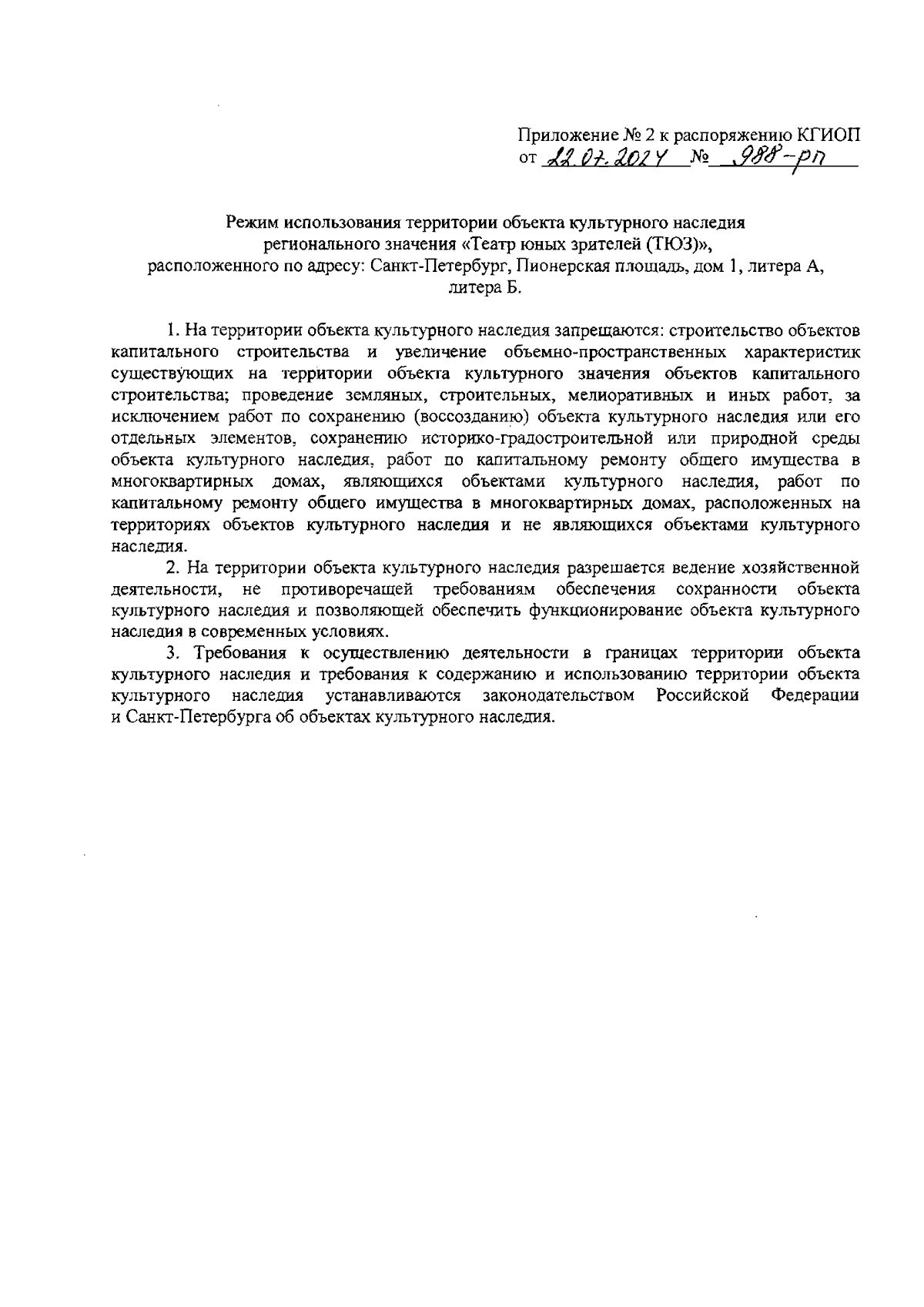 Приложение № 2 к распоряжению КГИОП
от 22.07.2024 № 988-рп

Режим использования территории объекта культурного наследия регионального значения «Театр юных зрителей (ТЮЗ)», расположенного по адресу: Санкт-Петербург, Пионерская площадь, дом 1, литера А, литера Б.

1. На территории объекта культурного наследия запрещаются: строительство объектов капитального строительства и увеличение объемно-пространственных характеристик существующих на территории объекта культурного значения объектов капитального строительства; проведение земляных, строительных, мелиоративных и иных работ, за исключением работ по сохранению (воссозданию) объекта культурного наследия или его отдельных элементов, сохранению историко-градостроительной или природной среды объекта культурного наследия, работ по капитальному ремонту общего имущества в многоквартирных домах, являющихся объектами культурного наследия, работ по капитальному ремонту общего имущества в многоквартирных домах, расположенных на территориях объектов культурного наследия и не являющихся объектами культурного наследия.

2. На территории объекта культурного наследия разрешается ведение хозяйственной деятельности, не противоречащей требованиям обеспечения сохранности объекта культурного наследия и позволяющей обеспечить функционирование объекта культурного наследия в современных условиях.

3. Требования к осуществлению деятельности в границах территории объекта культурного наследия и требования к содержанию и использованию территории объекта культурного наследия устанавливаются законодательством Российской Федерации и Санкт-Петербурга об объектах культурного наследия.